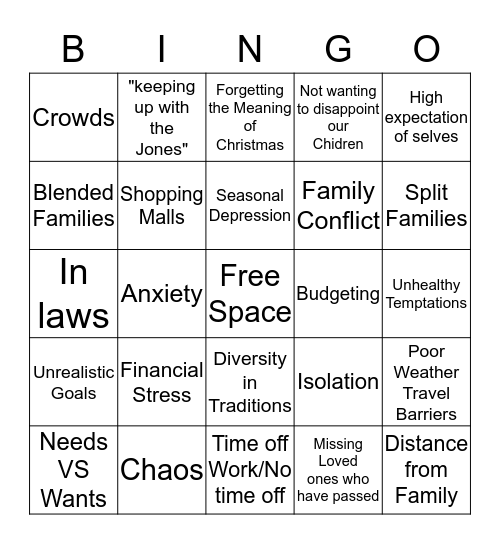 | B | I | N | G | O |
|---|---|---|---|---|
| Crowds | "keeping up with the Jones" | Forgetting the Meaning of Christmas | Not wanting to disappoint our Chidren | High expectation of selves |
| Blended Families | Shopping Malls | Seasonal Depression | Family Conflict | Split Families |
| In laws | Anxiety | Free Space | Budgeting | Unhealthy Temptations |
| Unrealistic Goals | Financial Stress | Diversity in Traditions | Isolation | Poor Weather Travel Barriers |
| Needs VS Wants | Chaos | Time off Work/No time off | Missing Loved ones who have passed | Distance from Family |